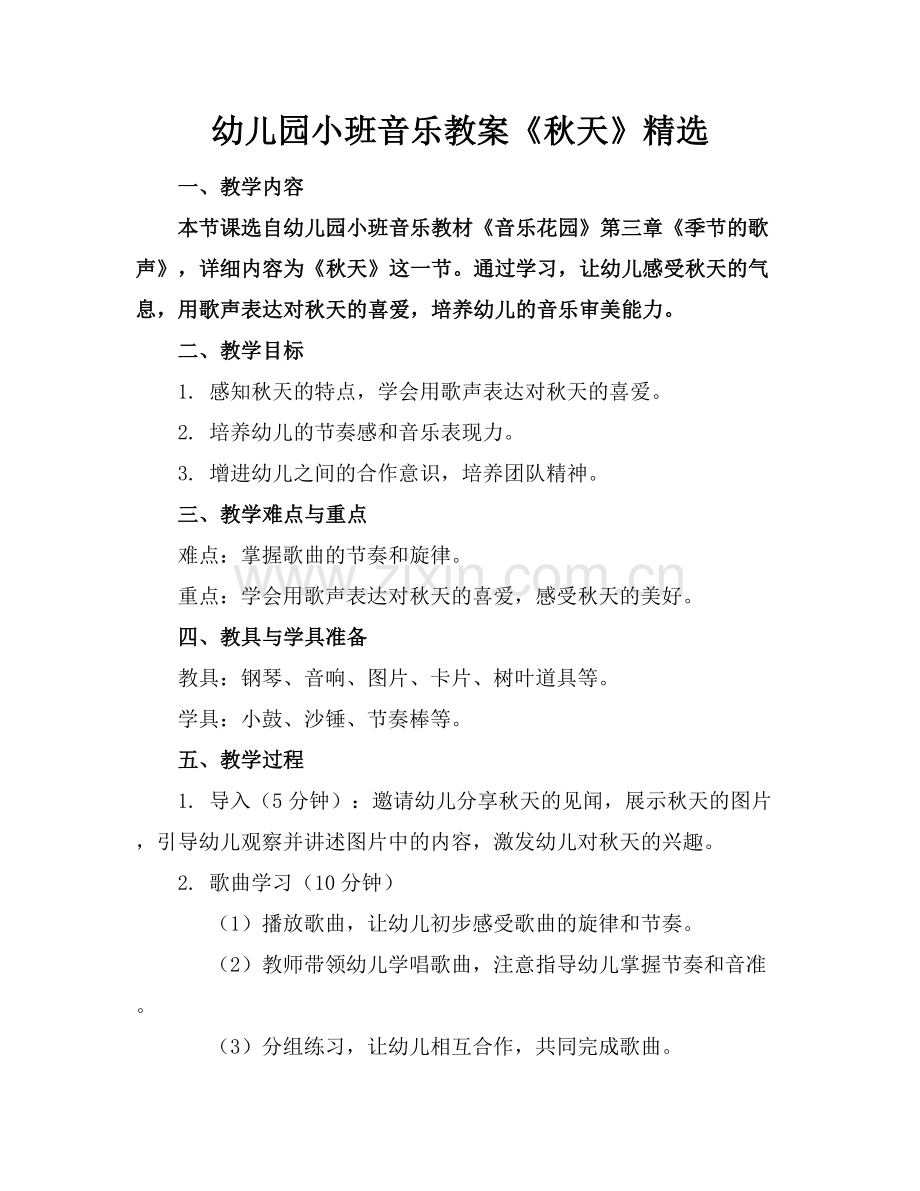 幼儿园小班音乐教案《秋天》精选

一、教学内容

本节课选自幼儿园小班音乐教材《音乐花园》第三章《季节的歌声》，详细内容为《秋天》这一节。通过学习，让幼儿感受秋天的气息，用歌声表达对秋天的喜爱，培养幼儿的音乐审美能力。

二、教学目标

1. 感知秋天的特点，学会用歌声表达对秋天的喜爱。

2. 培养幼儿的节奏感和音乐表现力。

3. 增进幼儿之间的合作意识，培养团队精神。

三、教学难点与重点

难点：掌握歌曲的节奏和旋律。

重点：学会用歌声表达对秋天的喜爱，感受秋天的美好。

四、教具与学具准备

教具：钢琴、音响、图片、卡片、树叶道具等。

学具：小鼓、沙锤、节奏棒等。

五、教学过程

1. 导入（5分钟）：邀请幼儿分享秋天的见闻，展示秋天的图片，引导幼儿观察并讲述图片中的内容，激发幼儿对秋天的兴趣。

2. 歌曲学习（10分钟）

（1）播放歌曲，让幼儿初步感受歌曲的旋律和节奏。

（2）教师带领幼儿学唱歌曲，注意指导幼儿掌握节奏和音准。

（3）分组练习，让幼儿相互合作，共同完成歌曲。

www.zixin.com.cn